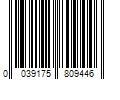 0 039175 809446